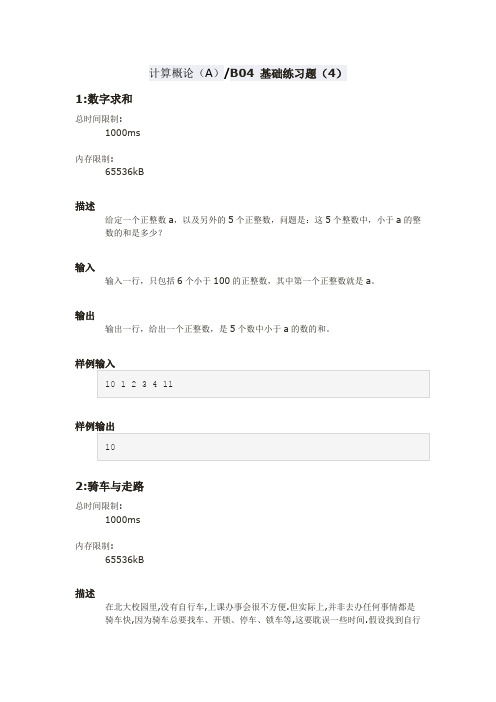 计算概论（A）/B04 基础练习题（4）

1:数字求和

总时间限制:
1000ms

内存限制:
65536kB

描述
给定一个正整数 a，以及另外的 5 个正整数，问题是：这 5 个整数中，小于 a 的整数的和是多少？

输入
输入一行，只包括 6 个小于 100 的正整数，其中第一个正整数就是 a。

输出
输出一行，给出一个正整数，是 5 个数中小于 a 的数的和。

样例输入
10 1 2 3 4 11

样例输出
10

2:骑车与走路

总时间限制:
1000ms

内存限制:
65536kB

描述
在北大校园里,没有自行车,上课办事会很不方便.但实际上,并非去办任何事情都是骑车快,因为骑车总要找车、开锁、停车、锁车等,这要耽误一些时间.假设找到自行